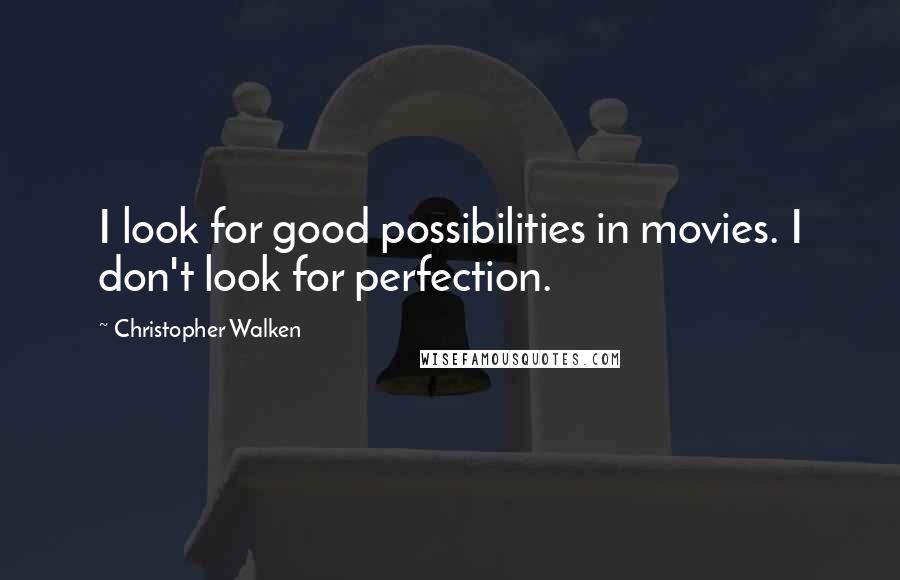 I look for good possibilities in movies. I don't look for perfection.

~ Christopher Walken

WISEFAMOUSQUOTES.COM